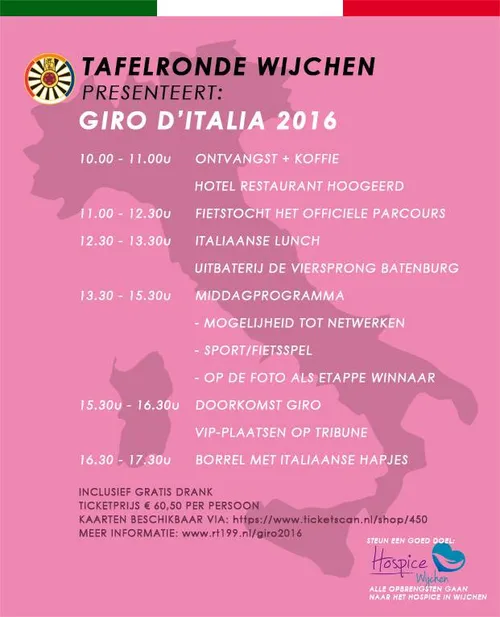 TAFELRONDE WIJCHEN
PRESENTEERT:
GIRO D'ITALIA 2016

| | |
|---|---|
| 10.00 - 11.00u | ONTVANGST + KOFFIE |
| | HOTEL RESTAURANT HOOGEERD |
| 11.00 - 12.30u | FIETSTOCHT HET OFFICIELE PARCOURS |
| 12.30 - 13.30u | ITALIAANSE LUNCH |
| | UITBATERIJ DE VIERSPRONG BATENBURG |
| 13.30 - 15.30u | MIDDAGPROGRAMMA |
| | - MOGELIJHEID TOT NETWERKEN |
| | - SPORT/FIETSSPEL |
| | - OP DE FOTO ALS ETAPPE WINNAAR |
| 15.30u - 16.30u | DOORKOMST GIRO |
| | VIP-PLAATSEN OP TRIBUNE |
| 16.30 - 17.30u | BORREL MET ITALIAANSE HAPJES |

INCLUSIEF GRATIS DRANK
TICKETPRIJS € 60,50 PER PERSOON
KAARTEN BESCHIKBAAR VIA: https://www.ticketscan.nl/shop/450
MEER INFORMATIE: www.rt199.nl/giro2016

STEUN EEN GOED DOEL:
Hospice Wijchen
ALLE OPBRENGSTEN GAAN NAAR HET HOSPICE IN WIJCHEN